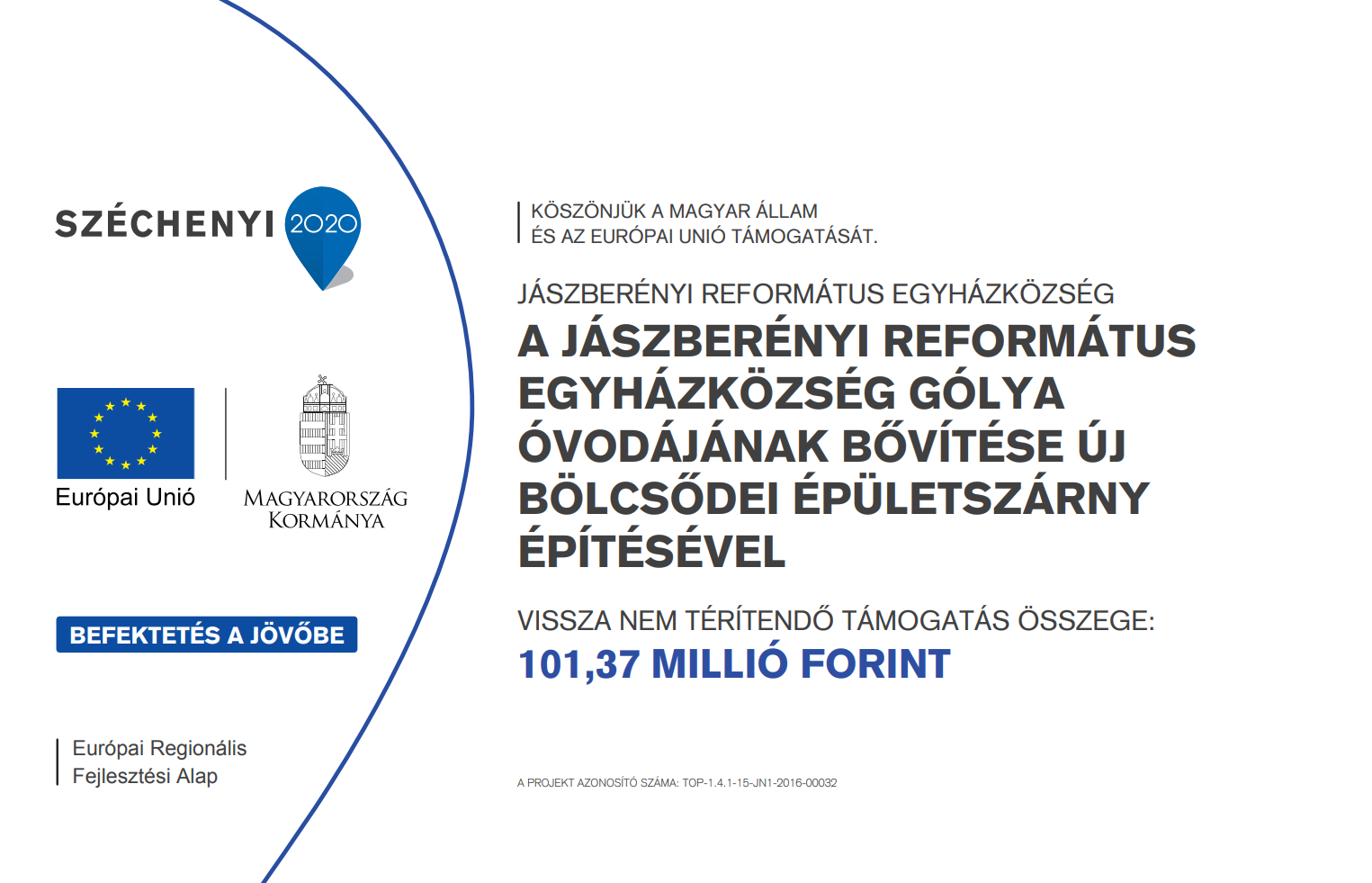 SZÉCHENYI 2020

Európai Unió

MAGYARORSZÁG KORMÁNYA

BEFEKTETÉS A JÖVŐBE

Európai Regionális Fejlesztési Alap

KÖSZÖNJÜK A MAGYAR ÁLLAM ÉS AZ EURÓPAI UNIÓ TÁMOGATÁSÁT.

JÁSZBERÉNYI REFORMÁTUS EGYHÁZKÖZSÉG

A JÁSZBERÉNYI REFORMÁTUS EGYHÁZKÖZSÉG GÓLYA ÓVODÁJÁNAK BŐVÍTÉSE ÚJ BÖLCSŐDEI ÉPÜLETSZÁRNY ÉPÍTÉSÉVEL

VISSZA NEM TÉRÍTENDŐ TÁMOGATÁS ÖSSZEGE:

101,37 MILLIÓ FORINT

A PROJEKT AZONOSÍTÓ SZÁMA: TOP-1.4.1-15-JN1-2016-00032